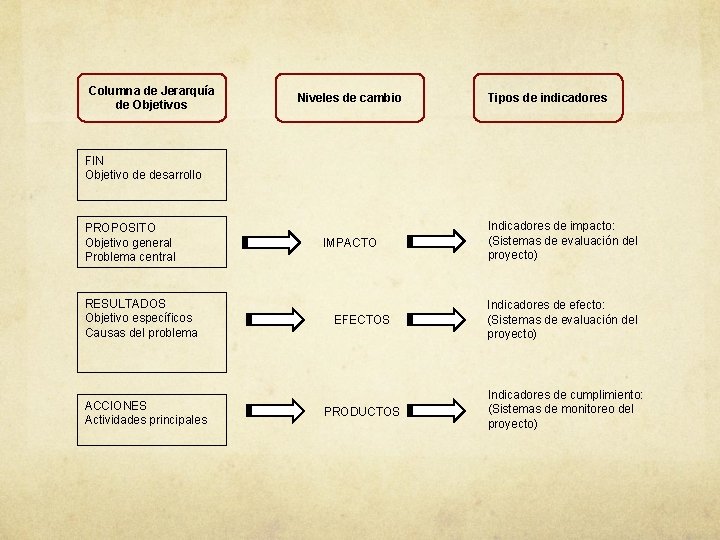 Columna de Jerarquía de Objetivos

Niveles de cambio

Tipos de indicadores

FIN
Objetivo de desarrollo

PROPOSITO
Objetivo general
Problema central

IMPACTO

Indicadores de impacto:
(Sistemas de evaluación del proyecto)

RESULTADOS
Objetivo específicos
Causas del problema

EFECTOS

Indicadores de efecto:
(Sistemas de evaluación del proyecto)

ACCIONES
Actividades principales

PRODUCTOS

Indicadores de cumplimiento:
(Sistemas de monitoreo del proyecto)